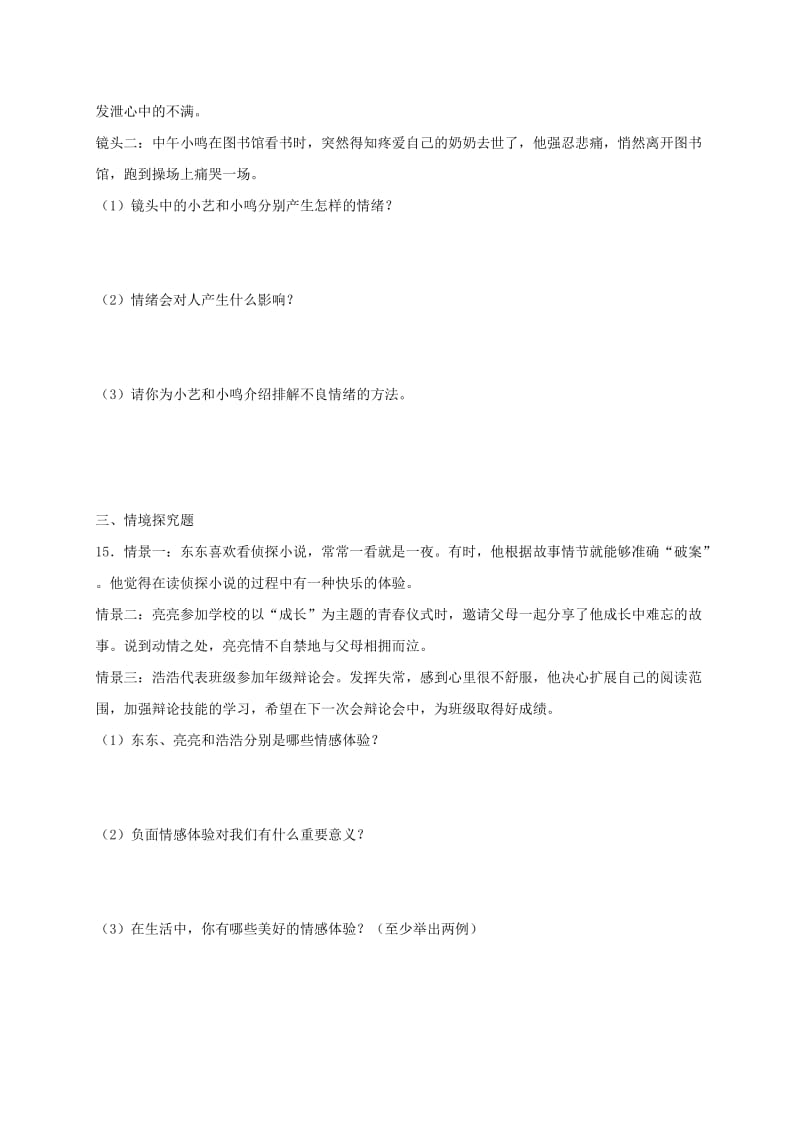 发泄心中的不满。

镜头二：中午小鸣在图书馆看书时，突然得知疼爱自己的奶奶去世了，他强忍悲痛，悄然离开图书馆，跑到操场上痛哭一场。

（1）镜头中的小艺和小鸣分别产生怎样的情绪？

（2）情绪会对人产生什么影响？

（3）请你为小艺和小鸣介绍排解不良情绪的方法。

三、情境探究题

15．情景一：东东喜欢看侦探小说，常常一看就是一夜。有时，他根据故事情节就能够准确“破案”。他觉得在读侦探小说的过程中有一种快乐的体验。

情景二：亮亮参加学校的以“成长”为主题的青春仪式时，邀请父母一起分享了他成长中难忘的故事。说到动情之处，亮亮情不自禁地与父母相拥而泣。

情景三：浩浩代表班级参加年级辩论会。发挥失常，感到心里很不舒服，他决心扩展自己的阅读范围，加强辩论技能的学习，希望在下一次会辩论会中，为班级取得好成绩。

（1）东东、亮亮和浩浩分别是哪些情感体验？

（2）负面情感体验对我们有什么重要意义？

（3）在生活中，你有哪些美好的情感体验？（至少举出两例）